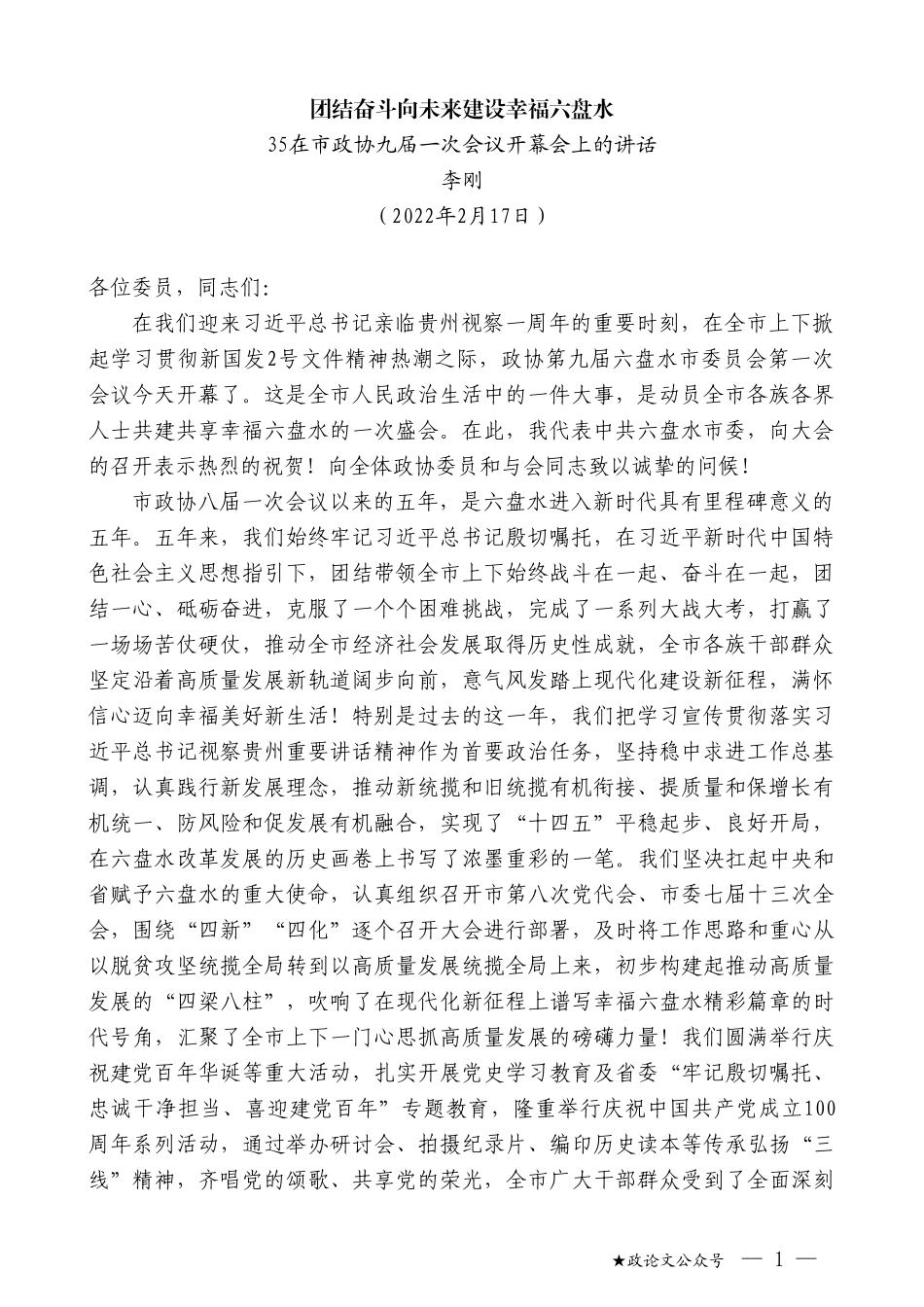 团结奋斗向未来建设幸福六盘水

35在市政协九届一次会议开幕会上的讲话

李刚

（2022年2月17日）

各位委员，同志们:

在我们迎来习近平总书记亲临贵州视察一周年的重要时刻，在全市上下掀起学习贯彻新国发2号文件精神热潮之际，政协第九届六盘水市委员会第一次会议今天开幕了。这是全市人民政治生活中的一件大事，是动员全市各族各界人士共建共享幸福六盘水的一次盛会。在此，我代表中共六盘水市委，向大会的召开表示热烈的祝贺！向全体政协委员和与会同志致以诚挚的问候！

市政协八届一次会议以来的五年，是六盘水进入新时代具有里程碑意义的五年。五年来，我们始终牢记习近平总书记殷切嘱托，在习近平新时代中国特色社会主义思想指引下，团结带领全市上下始终战斗在一起、奋斗在一起，团结一心、砥砺奋进，克服了一个个困难挑战，完成了一系列大战大考，打赢了一场场苦仗硬仗，推动全市经济社会发展取得历史性成就，全市各族干部群众坚定沿着高质量发展新轨道阔步向前，意气风发踏上现代化建设新征程，满怀信心迈向幸福美好新生活！特别是过去的这一年，我们把学习宣传贯彻落实习近平总书记视察贵州重要讲话精神作为首要政治任务，坚持稳中求进工作总基调，认真践行新发展理念，推动新统揽和旧统揽有机衔接、提质量和保增长有机统一、防风险和促发展有机融合，实现了“十四五”平稳起步、良好开局，在六盘水改革发展的历史画卷上书写了浓墨重彩的一笔。我们坚决扛起中央和省赋予六盘水的重大使命，认真组织召开市第八次党代会、市委七届十三次全会，围绕“四新”“四化”逐个召开大会进行部署，及时将工作思路和重心从以脱贫攻坚统揽全局转到以高质量发展统揽全局上来，初步构建起推动高质量发展的“四梁八柱”，吹响了在现代化新征程上谱写幸福六盘水精彩篇章的时代号角，汇聚了全市上下一门心思抓高质量发展的磅礴力量！我们圆满举行庆祝建党百年华诞等重大活动，扎实开展党史学习教育及省委“牢记殷切嘱托、忠诚干净担当、喜迎建党百年”专题教育，隆重举行庆祝中国共产党成立100周年系列活动，通过举办研讨会、拍摄纪录片、编印历史读本等传承弘扬“三线”精神，齐唱党的颂歌、共享党的荣光，全市广大干部群众受到了全面深刻

★政论文公众号 — 1 —